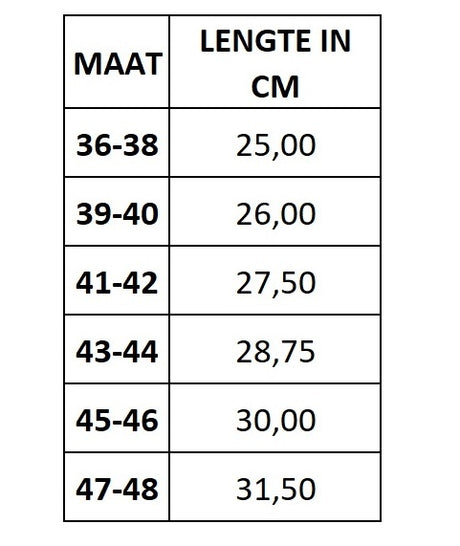 | MAAT | LENGTE IN CM |
|---|---|
| 36-38 | 25,00 |
| 39-40 | 26,00 |
| 41-42 | 27,50 |
| 43-44 | 28,75 |
| 45-46 | 30,00 |
| 47-48 | 31,50 |